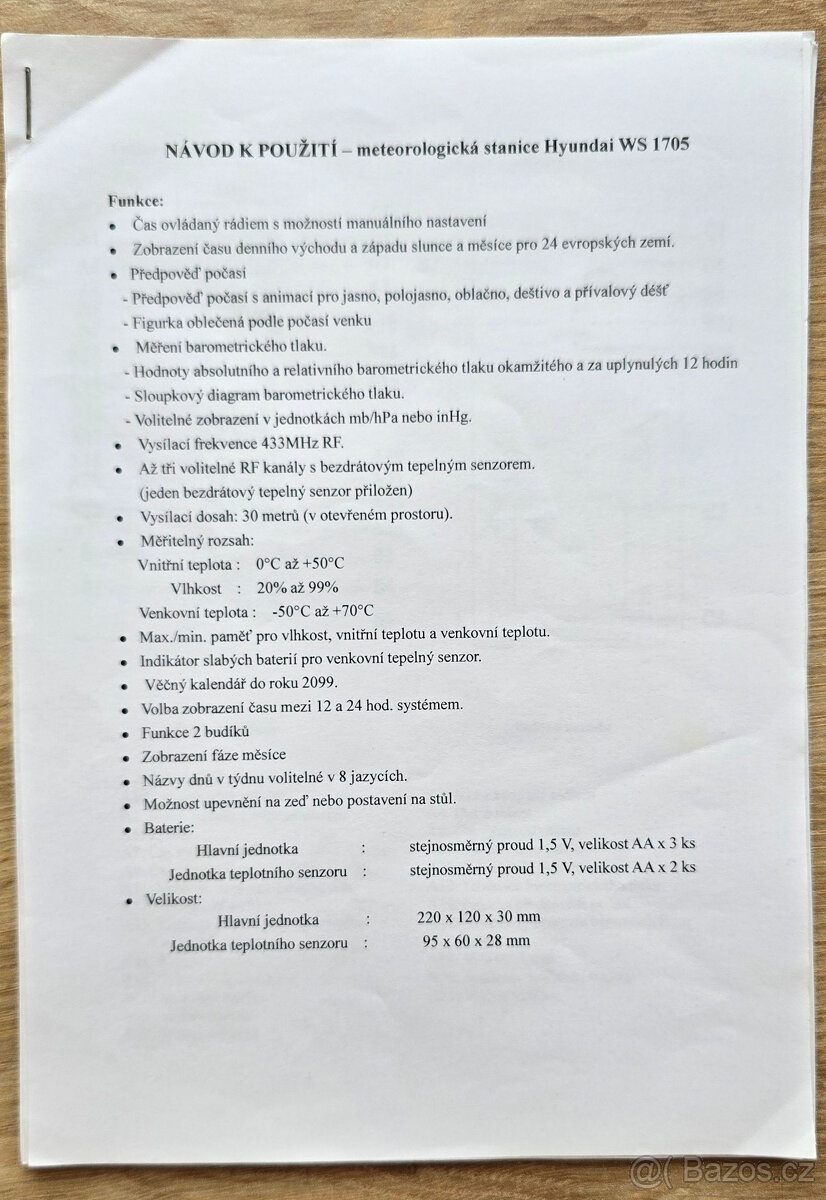 NÁVOD K POUŽITÍ – meteorologická stanice Hyundai WS 1705

Funkce:
• Čas ovládaný rádiem s možností manuálního nastavení
• Zobrazení času denního východu a západu slunce a měsíce pro 24 evropských zemí.
• Předpověď počasí
- Předpověď počasí s animací pro jasno, polojasno, oblačno, deštivo a přívalový déšť
- Figurka oblečená podle počasí venku
• Měření barometrického tlaku.
- Hodnoty absolutního a relativního barometrického tlaku okamžitého a za uplynulých 12 hodin
- Sloupkový diagram barometrického tlaku.
- Volitelné zobrazení v jednotkách mb/hPa nebo inHg.
• Vysílací frekvence 433MHz RF.
• Až tři volitelné RF kanály s bezdrátovým tepelným senzorem.
(jeden bezdrátový tepelný senzor přiložen)
• Vysílací dosah: 30 metrů (v otevřeném prostoru).
• Měřitelný rozsah:
Vnitřní teplota : 0°C až +50°C
Vlhkost : 20% až 99%
Venkovní teplota : -50°C až +70°C
• Max./min. paměť pro vlhkost, vnitřní teplotu a venkovní teplotu.
• Indikátor slabých baterií pro venkovní tepelný senzor.
• Věčný kalendář do roku 2099.
• Volba zobrazení času mezi 12 a 24 hod. systémem.
• Funkce 2 budíků
• Zobrazení fáze měsíce
• Názvy dnů v týdnu volitelné v 8 jazycích.
• Možnost upevnění na zeď nebo postavení na stůl.
• Baterie:
Hlavní jednotka : stejnosměrný proud 1,5 V, velikost AA x 3 ks
Jednotka teplotního senzoru : stejnosměrný proud 1,5 V, velikost AA x 2 ks
• Velikost:
Hlavní jednotka : 220 x 120 x 30 mm
Jednotka teplotního senzoru : 95 x 60 x 28 mm

Bazos.cz